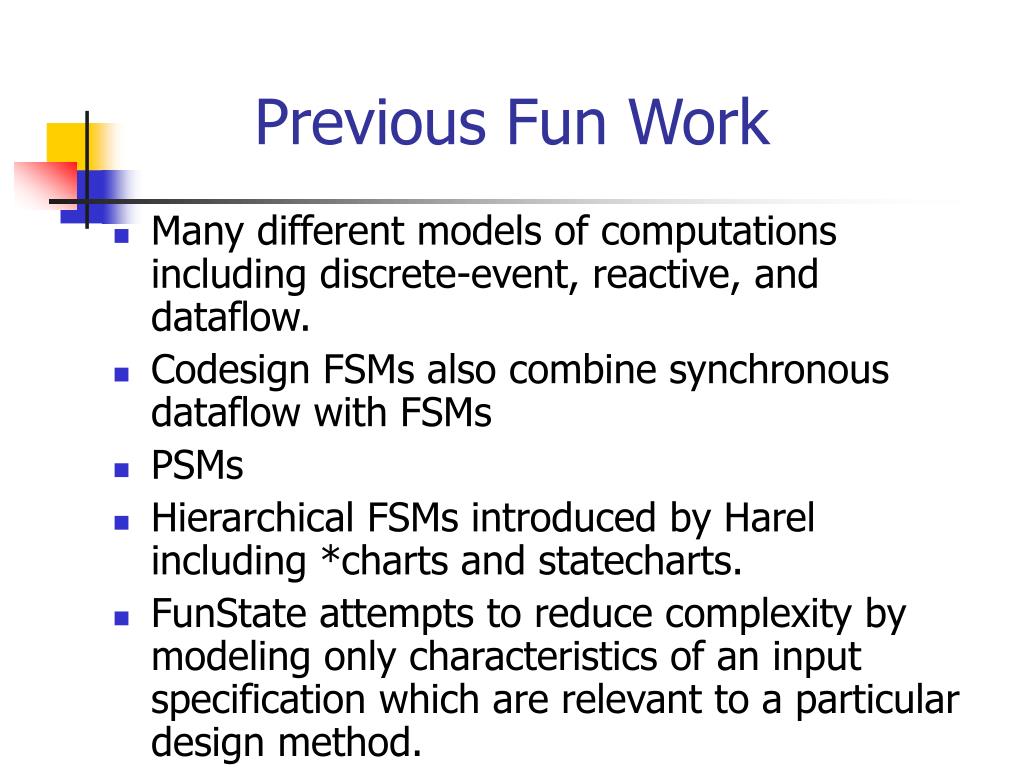 Previous Fun Work

- Many different models of computations including discrete-event, reactive, and dataflow.
- Codesign FSMs also combine synchronous dataflow with FSMs
- PSMs
- Hierarchical FSMs introduced by Harel including *charts and statecharts.
- FunState attempts to reduce complexity by modeling only characteristics of an input specification which are relevant to a particular design method.